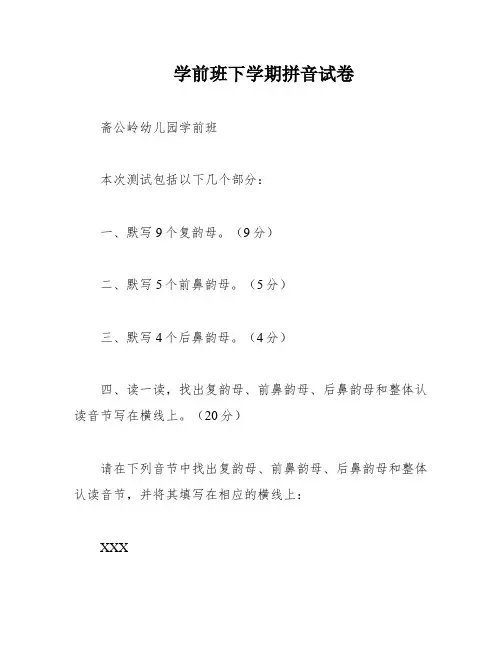 学前班下学期拼音试卷

斋公岭幼儿园学前班

本次测试包括以下几个部分：

一、默写9个复韵母。（9分）

二、默写5个前鼻韵母。（5分）

三、默写4个后鼻韵母。（4分）

四、读一读，找出复韵母、前鼻韵母、后鼻韵母和整体认读音节写在横线上。（20分）

请在下列音节中找出复韵母、前鼻韵母、后鼻韵母和整体认读音节，并将其填写在相应的横线上：

XXX